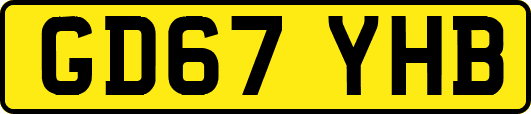 GD67 YHB